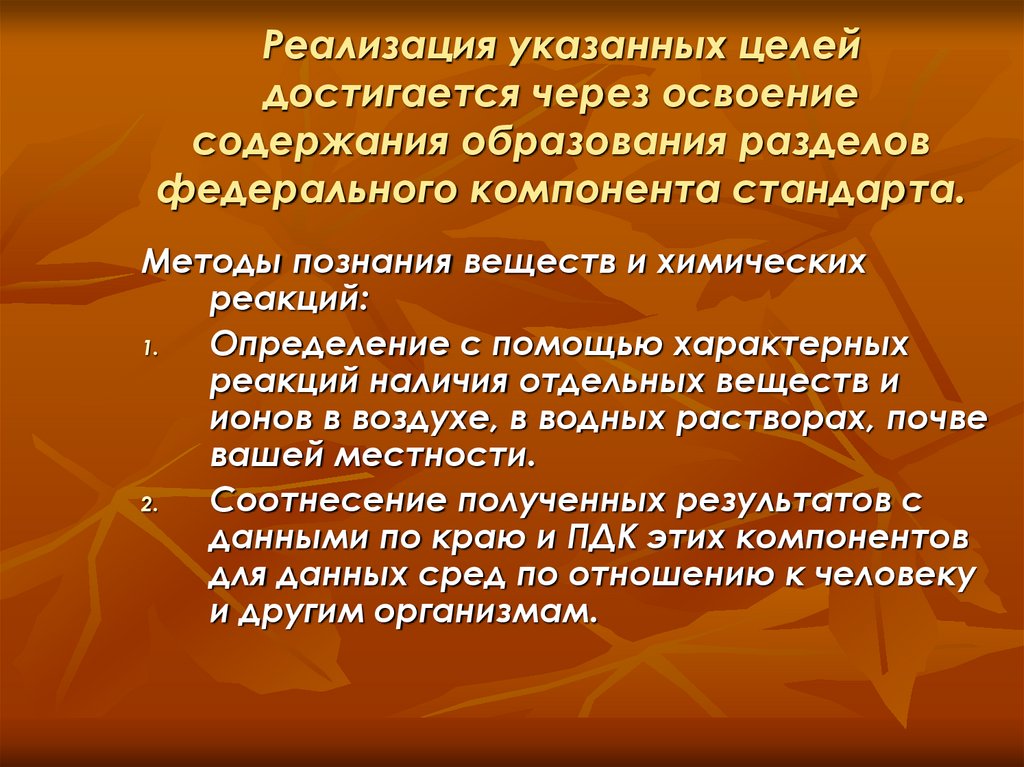 Реализация указанных целей достигается через освоение содержания образования разделов федерального компонента стандарта.

Методы познания веществ и химических реакций:

1. Определение с помощью характерных реакций наличия отдельных веществ и ионов в воздухе, в водных растворах, почве вашей местности.
2. Соотнесение полученных результатов с данными по краю и ПДК этих компонентов для данных сред по отношению к человеку и другим организмам.